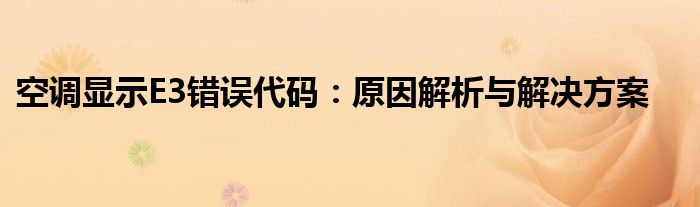 空调显示E3错误代码：原因解析与解决方案